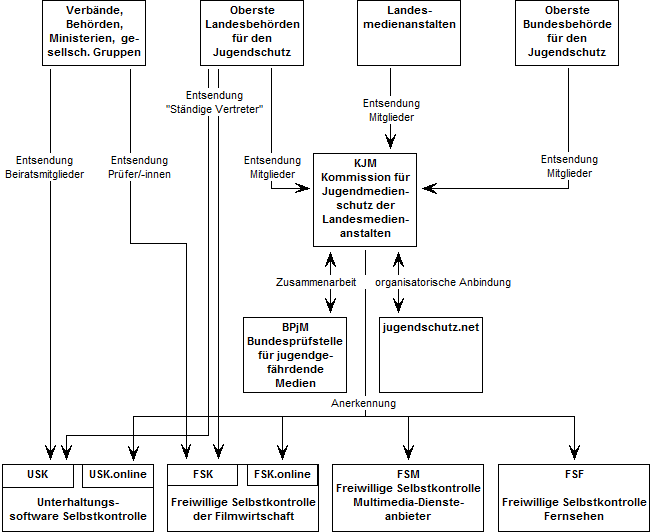 Verbände, Behörden, Ministerien, gesellsch. Gruppen

Oberste Landesbehörden für den Jugendschutz

Landesmedienanstalten

Oberste Bundesbehörde für den Jugendschutz

Entsendung "Ständige Vertreter"

Entsendung Mitglieder

Entsendung Beiratsmitglieder

Entsendung Prüfer/-innen

Entsendung Mitglieder

Entsendung Mitglieder

KJM Kommission für Jugendmedienschutz der Landesmedienanstalten

Zusammenarbeit

organisatorische Anbindung

BPjM Bundesprüfstelle für jugendgefährdende Medien

jugendschutz.net

Anerkennung

USK

USK.online

Unterhaltungssoftware Selbstkontrolle

FSK

FSK.online

Freiwillige Selbstkontrolle der Filmwirtschaft

FSM Freiwillige Selbstkontrolle Multimedia-Diensteanbieter

FSF

Freiwillige Selbstkontrolle Fernsehen